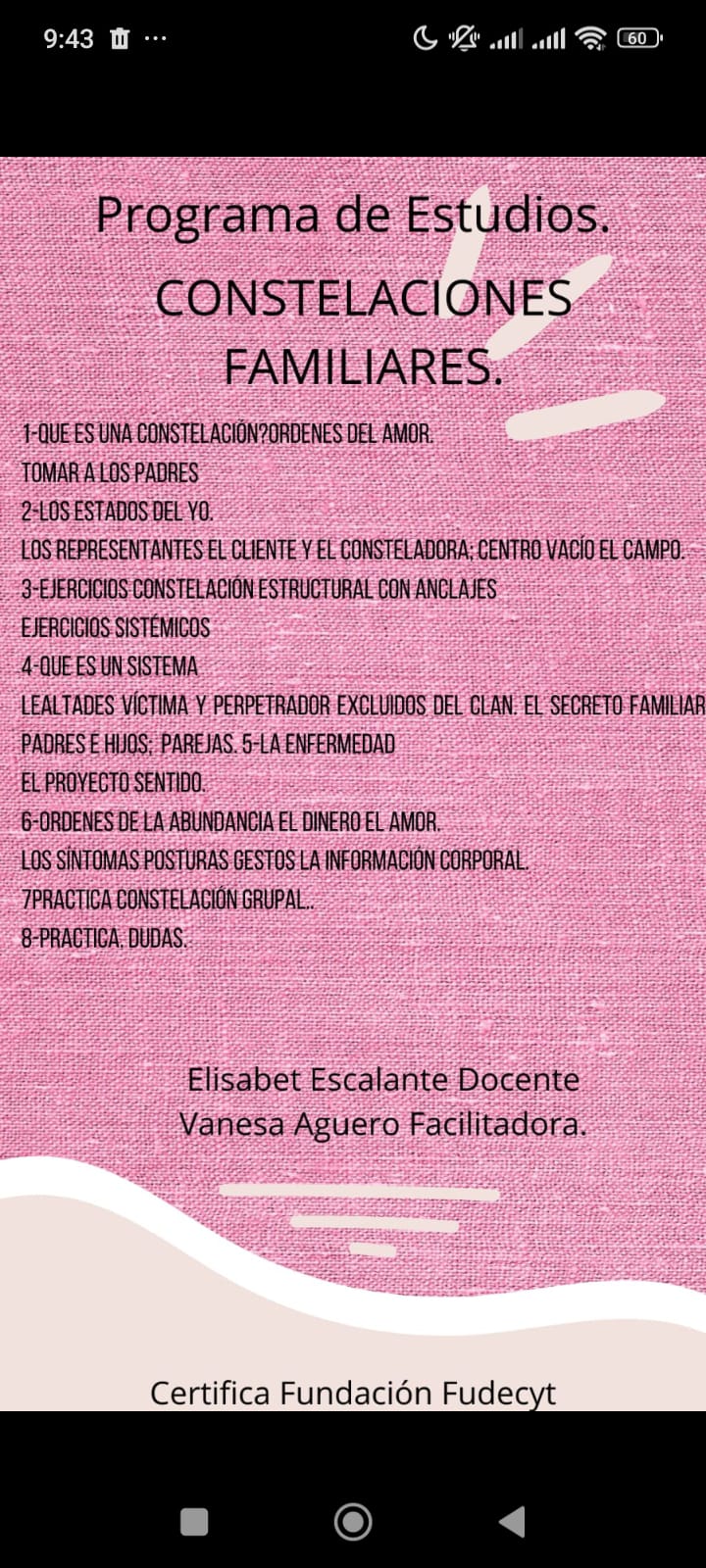 9:43 ··· 60

Programa de Estudios.

CONSTELACIONES FAMILIARES.

1-QUE ES UNA CONSTELACIÓN?ORDENES DEL AMOR.
TOMAR A LOS PADRES
2-LOS ESTADOS DEL YO.
LOS REPRESENTANTES EL CLIENTE Y EL CONSTELADORA; CENTRO VACÍO EL CAMPO.
3-EJERCICIOS CONSTELACIÓN ESTRUCTURAL CON ANCLAJES
EJERCICIOS SISTÉMICOS
4-QUE ES UN SISTEMA
LEALTADES VÍCTIMA Y PERPETRADOR EXCLUIDOS DEL CLAN. EL SECRETO FAMILIAR
PADRES E HIJOS; PAREJAS. 5-LA ENFERMEDAD
EL PROYECTO SENTIDO.
6-ORDENES DE LA ABUNDANCIA EL DINERO EL AMOR.
LOS SÍNTOMAS POSTURAS GESTOS LA INFORMACIÓN CORPORAL.
7PRACTICA CONSTELACIÓN GRUPAL..
8-PRACTICA. DUDAS.

Elisabet Escalante Docente
Vanesa Aguero Facilitadora.

Certifica Fundación Fudecyt